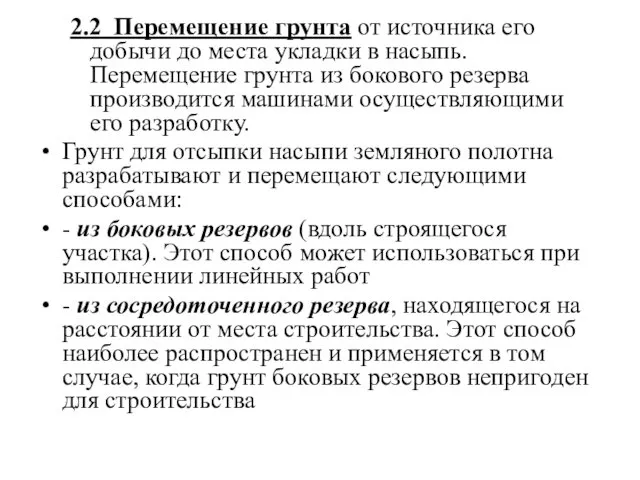 2.2 Перемещение грунта от источника его добычи до места укладки в насыпь. Перемещение грунта из бокового резерва производится машинами осуществляющими его разработку.

• Грунт для отсыпки насыпи земляного полотна разрабатывают и перемещают следующими способами:

• - из боковых резервов (вдоль строящегося участка). Этот способ может использоваться при выполнении линейных работ

• - из сосредоточенного резерва, находящегося на расстоянии от места строительства. Этот способ наиболее распространен и применяется в том случае, когда грунт боковых резервов непригоден для строительства